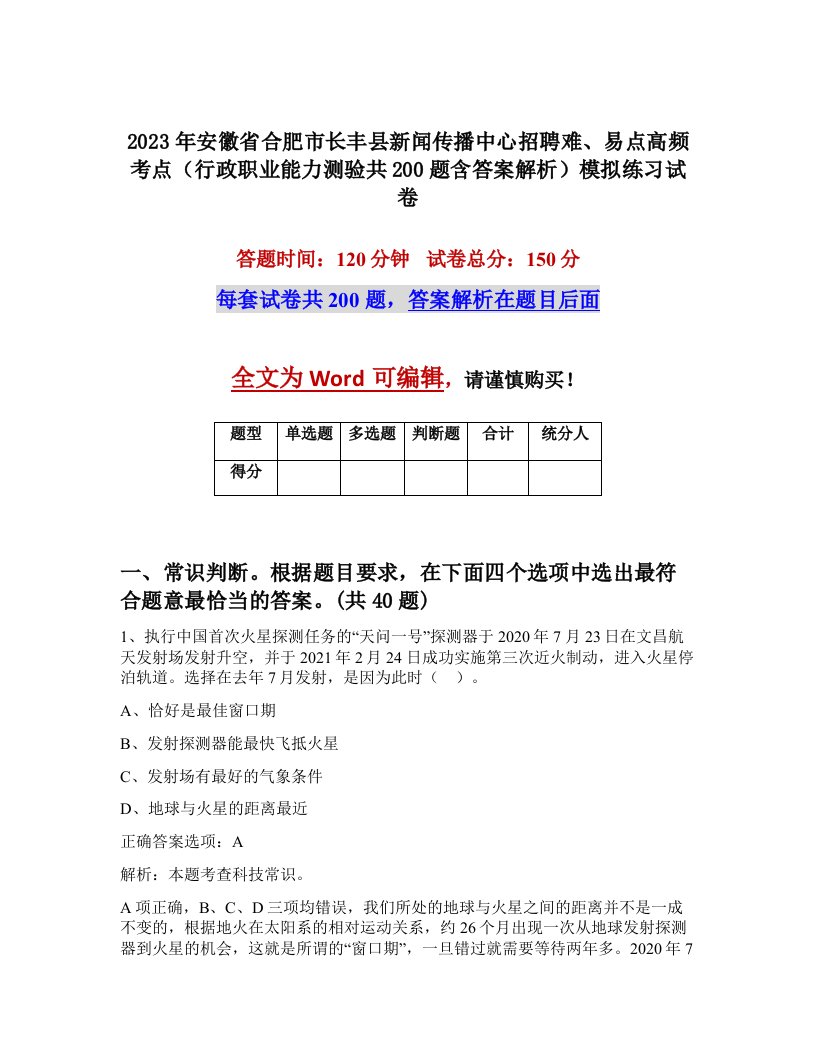 2023年安徽省合肥市长丰县新闻传播中心招聘难、易点高频考点（行政职业能力测验共200题含答案解析）模拟练习试卷

答题时间：120分钟　试卷总分：150分

每套试卷共200题，答案解析在题目后面

全文为Word可编辑，请谨慎购买！

| 题型 | 单选题 | 多选题 | 判断题 | 合计 | 统分人 |
|---|---|---|---|---|---|
| 得分 | | | | | |

一、常识判断。根据题目要求，在下面四个选项中选出最符合题意最恰当的答案。(共40题)

1、执行中国首次火星探测任务的“天问一号”探测器于2020年7月23日在文昌航天发射场发射升空，并于2021年2月24日成功实施第三次近火制动，进入火星停泊轨道。选择在去年7月发射，是因为此时（　）。

A、恰好是最佳窗口期

B、发射探测器能最快飞抵火星

C、发射场有最好的气象条件

D、地球与火星的距离最近

正确答案选项：A

解析：本题考查科技常识。

A项正确，B、C、D三项均错误，我们所处的地球与火星之间的距离并不是一成不变的，根据地火在太阳系的相对运动关系，约26个月出现一次从地球发射探测器到火星的机会，这就是所谓的“窗口期”，一旦错过就需要等待两年多。2020年7